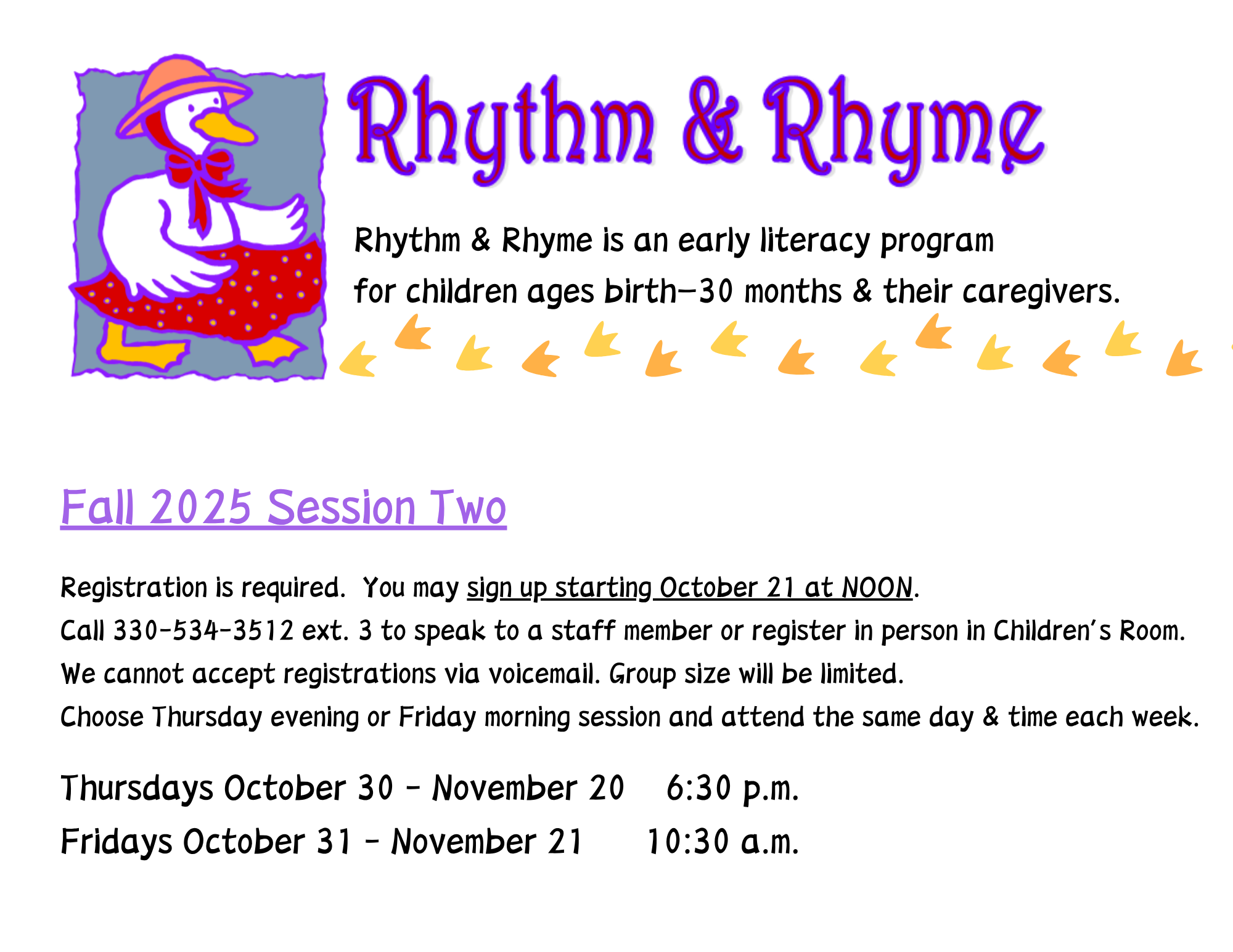 Rhythm & Rhyme

Rhythm & Rhyme is an early literacy program for children ages birth—30 months & their caregivers.

Fall 2025 Session Two

Registration is required. You may sign up starting October 21 at NOON.
Call 330-534-3512 ext. 3 to speak to a staff member or register in person in Children's Room.
We cannot accept registrations via voicemail. Group size will be limited.
Choose Thursday evening or Friday morning session and attend the same day & time each week.

Thursdays October 30 - November 20 6:30 p.m.
Fridays October 31 - November 21 10:30 a.m.